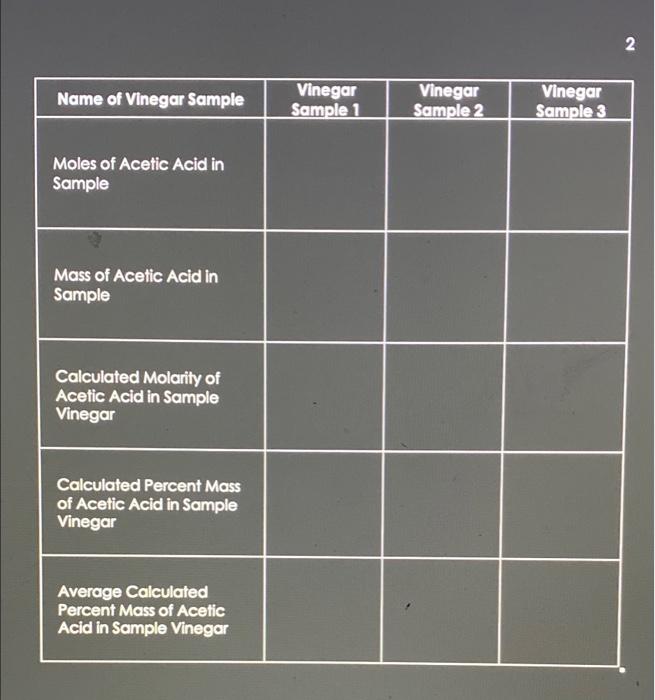 2

| Name of Vinegar Sample | Vinegar Sample 1 | Vinegar Sample 2 | Vinegar Sample 3 |
|---|---|---|---|
| Moles of Acetic Acid in Sample | | | |
| Mass of Acetic Acid in Sample | | | |
| Calculated Molarity of Acetic Acid in Sample Vinegar | | | |
| Calculated Percent Mass of Acetic Acid in Sample Vinegar | | | |
| Average Calculated Percent Mass of Acetic Acid in Sample Vinegar | | | |